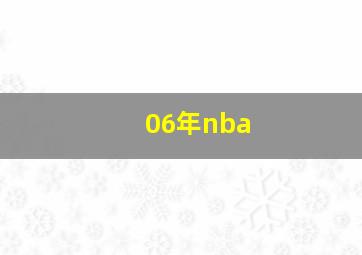 06年nba